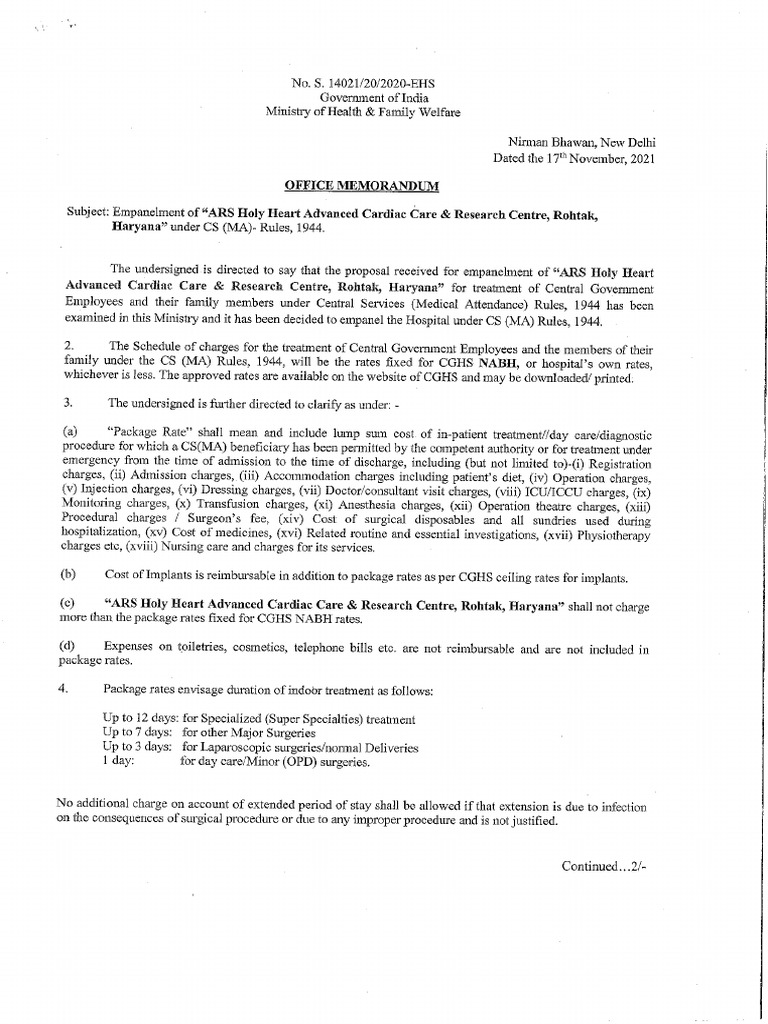 No. S. 14021/20/2020-EHS
Government of India
Ministry of Health & Family Welfare

Nirman Bhawan, New Delhi
Dated the 17th November, 2021

OFFICE MEMORANDUM

Subject: Empanelment of "ARS Holy Heart Advanced Cardiac Care & Research Centre, Rohtak, Haryana" under CS (MA)- Rules, 1944.

The undersigned is directed to say that the proposal received for empanelment of "ARS Holy Heart Advanced Cardiac Care & Research Centre, Rohtak, Haryana" for treatment of Central Government Employees and their family members under Central Services (Medical Attendance) Rules, 1944 has been examined in this Ministry and it has been decided to empanel the Hospital under CS (MA) Rules, 1944.

2. The Schedule of charges for the treatment of Central Government Employees and the members of their family under the CS (MA) Rules, 1944, will be the rates fixed for CGHS NABH, or hospital's own rates, whichever is less. The approved rates are available on the website of CGHS and may be downloaded/ printed.

3. The undersigned is further directed to clarify as under: -

(a) "Package Rate" shall mean and include lump sum cost of in-patient treatment//day care/diagnostic procedure for which a CS(MA) beneficiary has been permitted by the competent authority or for treatment under emergency from the time of admission to the time of discharge, including (but not limited to)-(i) Registration charges, (ii) Admission charges, (iii) Accommodation charges including patient's diet, (iv) Operation charges, (v) Injection charges, (vi) Dressing charges, (vii) Doctor/consultant visit charges, (viii) ICU/ICCU charges, (ix) Monitoring charges, (x) Transfusion charges, (xi) Anesthesia charges, (xii) Operation theatre charges, (xiii) Procedural charges / Surgeon's fee, (xiv) Cost of surgical disposables and all sundries used during hospitalization, (xv) Cost of medicines, (xvi) Related routine and essential investigations, (xvii) Physiotherapy charges etc, (xviii) Nursing care and charges for its services.

(b) Cost of Implants is reimbursable in addition to package rates as per CGHS ceiling rates for implants.

(c) "ARS Holy Heart Advanced Cardiac Care & Research Centre, Rohtak, Haryana" shall not charge more than the package rates fixed for CGHS NABH rates.

(d) Expenses on toiletries, cosmetics, telephone bills etc. are not reimbursable and are not included in package rates.

4. Package rates envisage duration of indoor treatment as follows:

Up to 12 days: for Specialized (Super Specialties) treatment
Up to 7 days: for other Major Surgeries
Up to 3 days: for Laparoscopic surgeries/normal Deliveries
1 day: for day care/Minor (OPD) surgeries.

No additional charge on account of extended period of stay shall be allowed if that extension is due to infection on the consequences of surgical procedure or due to any improper procedure and is not justified.

Continued...2/-